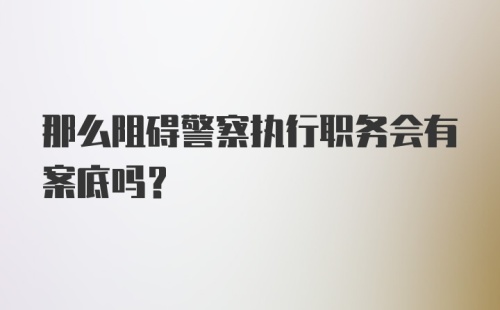 那么阻碍警察执行职务会有案底吗？